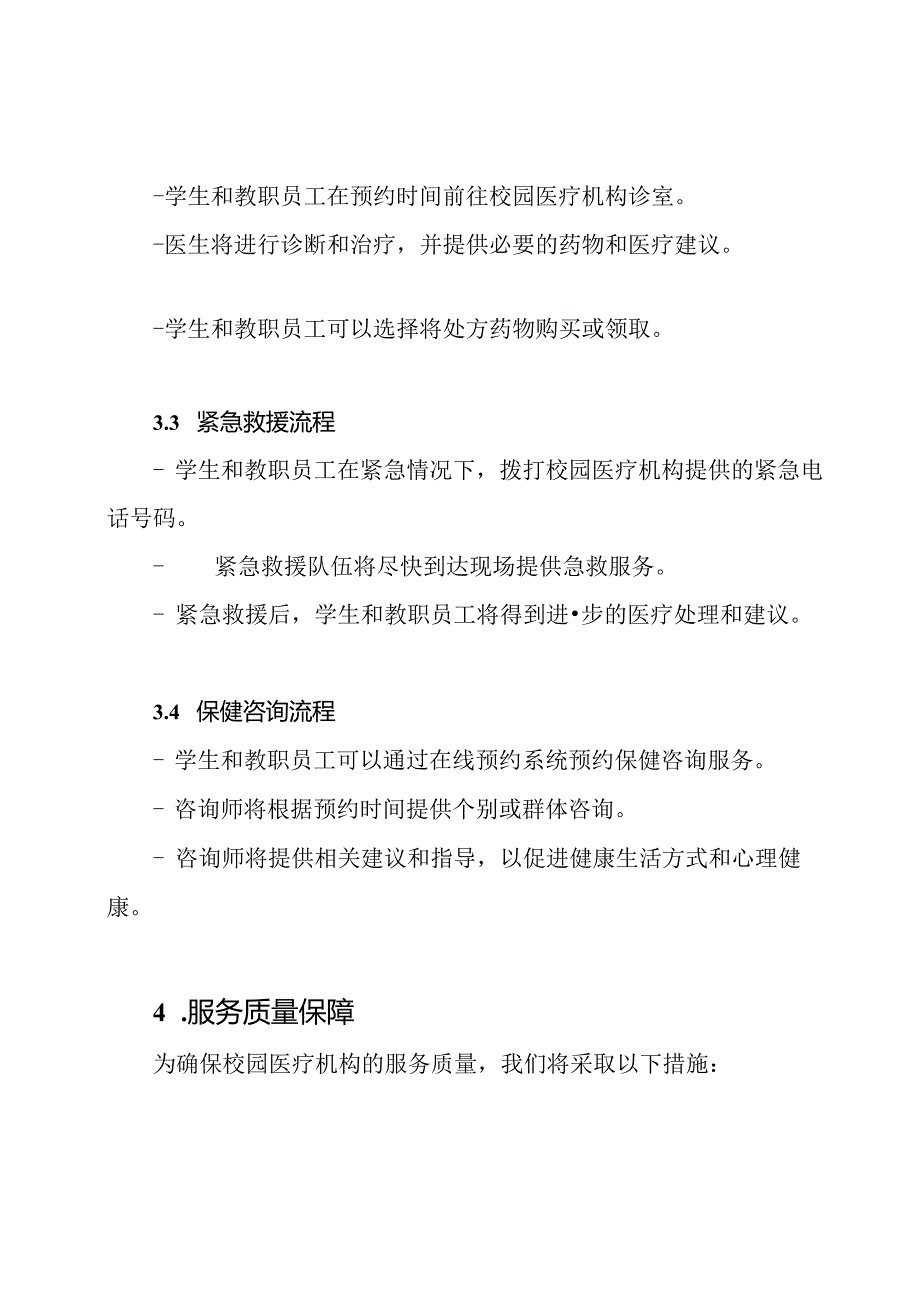 -学生和教职员工在预约时间前往校园医疗机构诊室。

-医生将进行诊断和治疗，并提供必要的药物和医疗建议。

-学生和教职员工可以选择将处方药物购买或领取。

3.3 紧急救援流程

- 学生和教职员工在紧急情况下，拨打校园医疗机构提供的紧急电话号码。

- 紧急救援队伍将尽快到达现场提供急救服务。

- 紧急救援后，学生和教职员工将得到进•步的医疗处理和建议。

3.4 保健咨询流程

- 学生和教职员工可以通过在线预约系统预约保健咨询服务。

- 咨询师将根据预约时间提供个别或群体咨询。

- 咨询师将提供相关建议和指导，以促进健康生活方式和心理健康。

4 .服务质量保障

为确保校园医疗机构的服务质量，我们将采取以下措施：